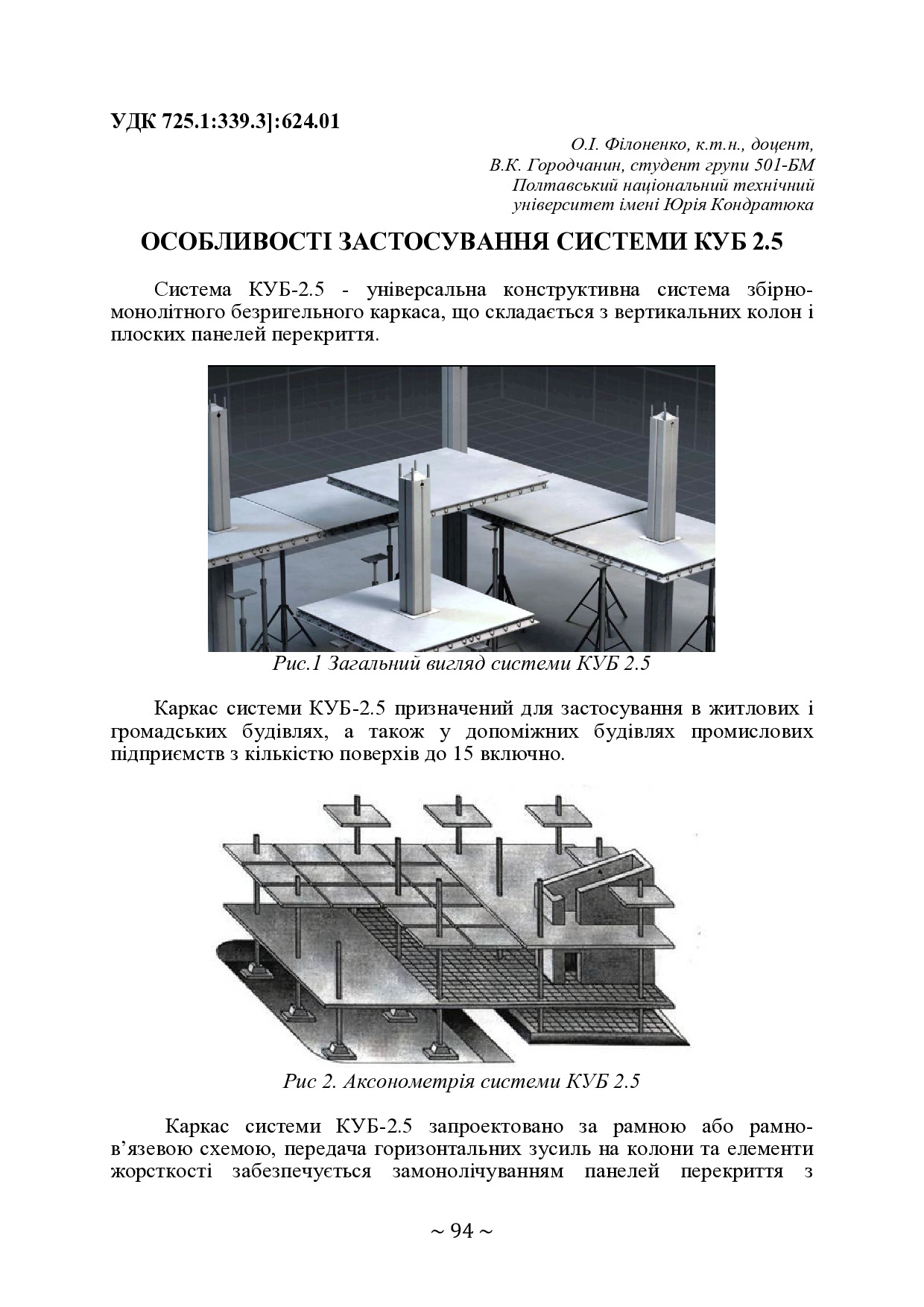 УДК 725.1:339.3]:624.01

О.І. Філоненко, к.т.н., доцент,
В.К. Городчанин, студент групи 501-БМ
Полтавський національний технічний
університет імені Юрія Кондратюка

ОСОБЛИВОСТІ ЗАСТОСУВАННЯ СИСТЕМИ КУБ 2.5

Система КУБ-2.5 - універсальна конструктивна система збірно-монолітного безригельного каркаса, що складається з вертикальних колон і плоских панелей перекриття.

Рис.1 Загальний вигляд системи КУБ 2.5

Каркас системи КУБ-2.5 призначений для застосування в житлових і громадських будівлях, а також у допоміжних будівлях промислових підприємств з кількістю поверхів до 15 включно.

Рис 2. Аксонометрія системи КУБ 2.5

Каркас системи КУБ-2.5 запроектовано за рамною або рамно-в'язевою схемою, передача горизонтальних зусиль на колони та елементи жорсткості забезпечується замонолічуванням панелей перекриття з

~ 94 ~